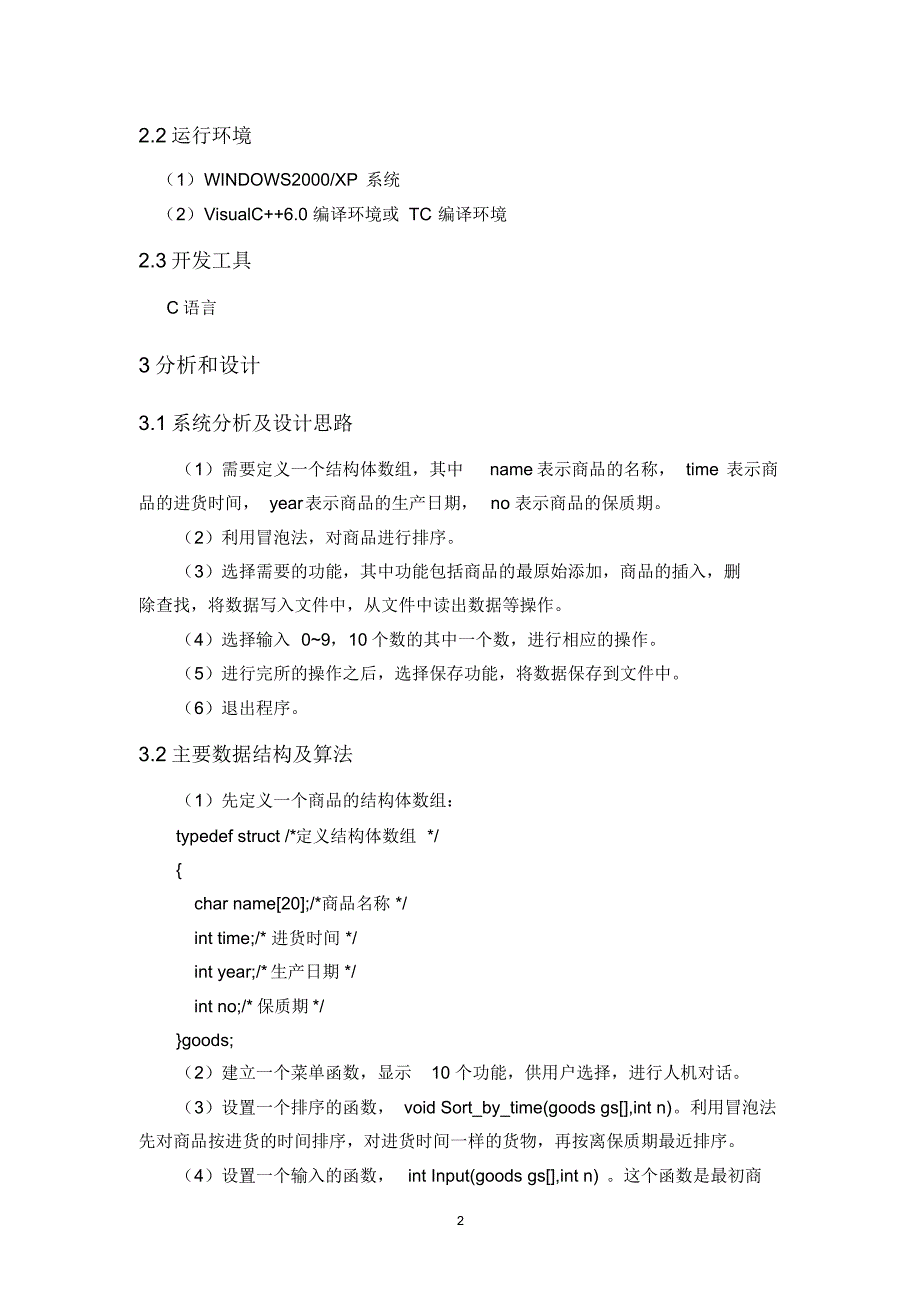 2.2 运行环境

（1）WINDOWS2000/XP 系统

（2）VisualC++6.0 编译环境或 TC 编译环境

2.3 开发工具

C 语言

3 分析和设计

3.1 系统分析及设计思路

（1）需要定义一个结构体数组，其中 name 表示商品的名称， time 表示商品的进货时间， year表示商品的生产日期， no 表示商品的保质期。

（2）利用冒泡法，对商品进行排序。

（3）选择需要的功能，其中功能包括商品的最原始添加，商品的插入，删除查找，将数据写入文件中，从文件中读出数据等操作。

（4）选择输入 0~9，10 个数的其中一个数，进行相应的操作。

（5）进行完所的操作之后，选择保存功能，将数据保存到文件中。

（6）退出程序。

3.2 主要数据结构及算法

（1）先定义一个商品的结构体数组：

typedef struct /*定义结构体数组 */

{

char name[20];/*商品名称 */

int time;/* 进货时间 */

int year;/* 生产日期 */

int no;/* 保质期 */

}goods;

（2）建立一个菜单函数，显示 10 个功能，供用户选择，进行人机对话。

（3）设置一个排序的函数， void Sort_by_time(goods gs[],int n)。利用冒泡法先对商品按进货的时间排序，对进货时间一样的货物，再按离保质期最近排序。

（4）设置一个输入的函数， int Input(goods gs[],int n) 。这个函数是最初商

2